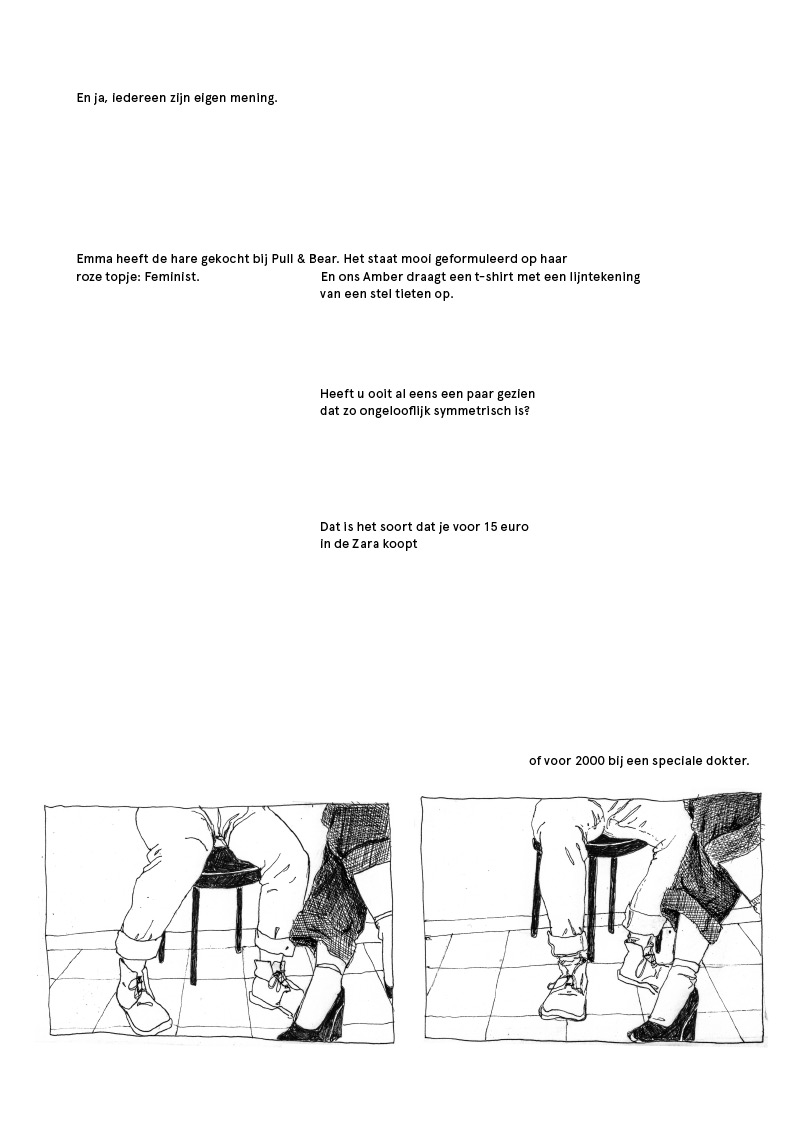 En ja, iedereen zijn eigen mening.

Emma heeft de hare gekocht bij Pull & Bear. Het staat mooi geformuleerd op haar roze topje: Feminist.

En ons Amber draagt een t-shirt met een lijntekening van een stel tieten op.

Heeft u ooit al eens een paar gezien dat zo ongelooflijk symmetrisch is?

Dat is het soort dat je voor 15 euro in de Zara koopt

of voor 2000 bij een speciale dokter.